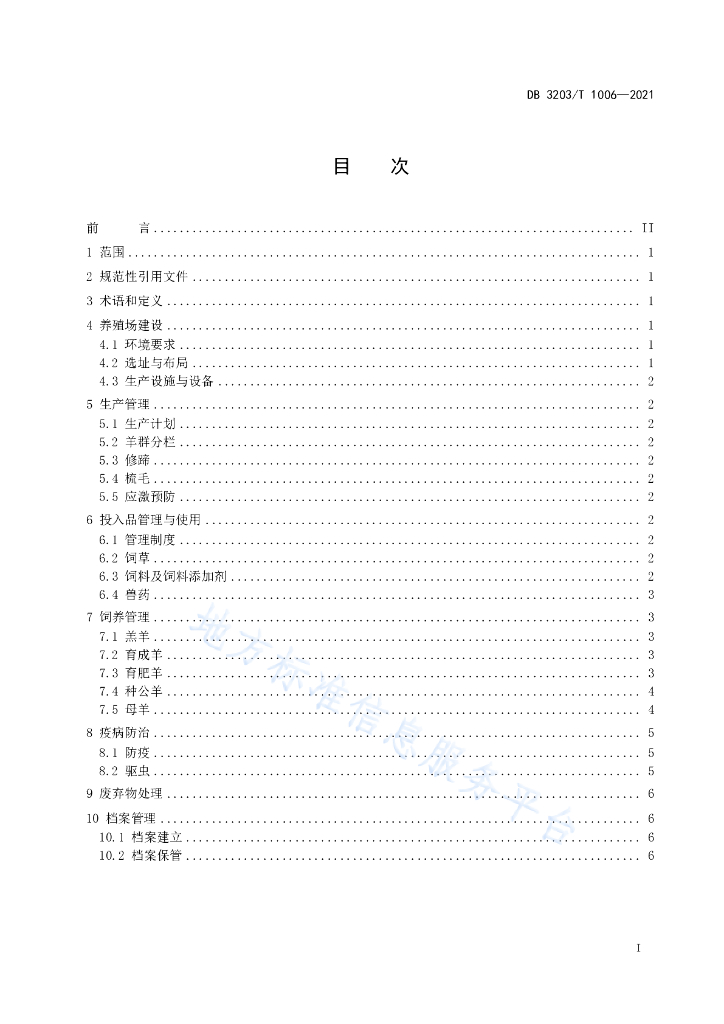 DB 3203/T 1006—2021

目　次

前　言 .......... II
1 范围 .......... 1
2 规范性引用文件 .......... 1
3 术语和定义 .......... 1
4 养殖场建设 .......... 1
4.1 环境要求 .......... 1
4.2 选址与布局 .......... 1
4.3 生产设施与设备 .......... 2
5 生产管理 .......... 2
5.1 生产计划 .......... 2
5.2 羊群分栏 .......... 2
5.3 修蹄 .......... 2
5.4 梳毛 .......... 2
5.5 应激预防 .......... 2
6 投入品管理与使用 .......... 2
6.1 管理制度 .......... 2
6.2 饲草 .......... 2
6.3 饲料及饲料添加剂 .......... 2
6.4 兽药 .......... 3
7 饲养管理 .......... 3
7.1 羔羊 .......... 3
7.2 育成羊 .......... 3
7.3 育肥羊 .......... 3
7.4 种公羊 .......... 4
7.5 母羊 .......... 4
8 疫病防治 .......... 5
8.1 防疫 .......... 5
8.2 驱虫 .......... 5
9 废弃物处理 .......... 6
10 档案管理 .......... 6
10.1 档案建立 .......... 6
10.2 档案保管 .......... 6

地方标准信息服务平台

I